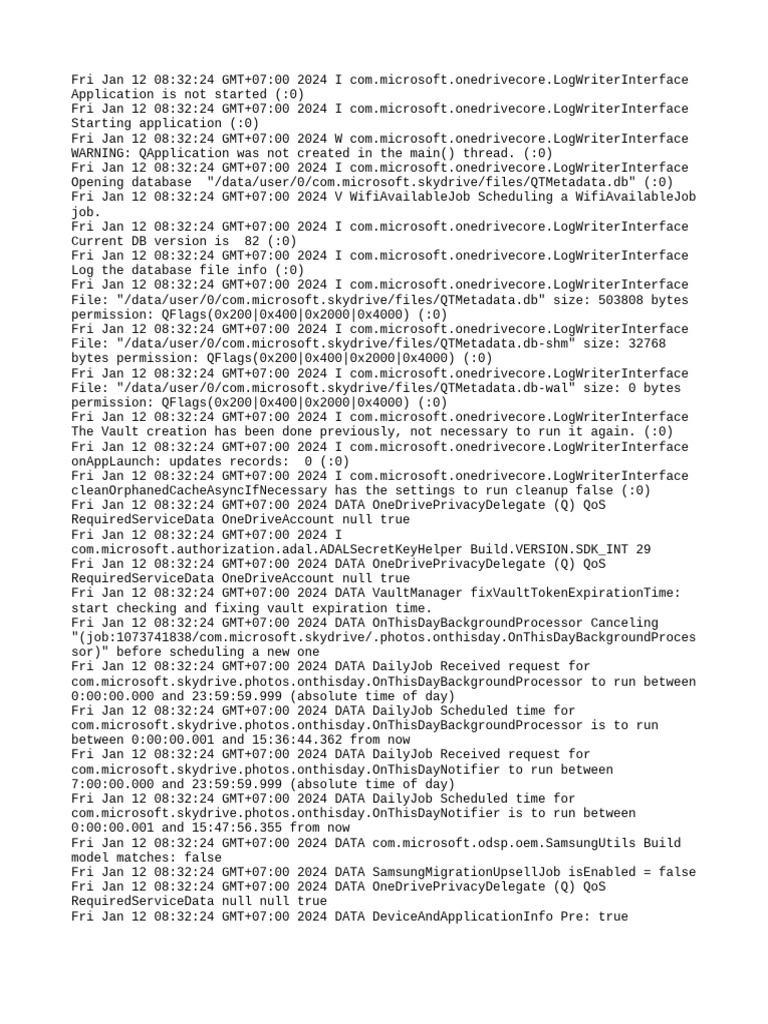 Fri Jan 12 08:32:24 GMT+07:00 2024 I com.microsoft.onedrivecore.LogWriterInterface Application is not started (:0)
Fri Jan 12 08:32:24 GMT+07:00 2024 I com.microsoft.onedrivecore.LogWriterInterface Starting application (:0)
Fri Jan 12 08:32:24 GMT+07:00 2024 W com.microsoft.onedrivecore.LogWriterInterface WARNING: QApplication was not created in the main() thread. (:0)
Fri Jan 12 08:32:24 GMT+07:00 2024 I com.microsoft.onedrivecore.LogWriterInterface Opening database  "/data/user/0/com.microsoft.skydrive/files/QTMetadata.db" (:0)
Fri Jan 12 08:32:24 GMT+07:00 2024 V WifiAvailableJob Scheduling a WifiAvailableJob job.
Fri Jan 12 08:32:24 GMT+07:00 2024 I com.microsoft.onedrivecore.LogWriterInterface Current DB version is  82 (:0)
Fri Jan 12 08:32:24 GMT+07:00 2024 I com.microsoft.onedrivecore.LogWriterInterface Log the database file info (:0)
Fri Jan 12 08:32:24 GMT+07:00 2024 I com.microsoft.onedrivecore.LogWriterInterface File: "/data/user/0/com.microsoft.skydrive/files/QTMetadata.db" size: 503808 bytes permission: QFlags(0x200|0x400|0x2000|0x4000) (:0)
Fri Jan 12 08:32:24 GMT+07:00 2024 I com.microsoft.onedrivecore.LogWriterInterface File: "/data/user/0/com.microsoft.skydrive/files/QTMetadata.db-shm" size: 32768 bytes permission: QFlags(0x200|0x400|0x2000|0x4000) (:0)
Fri Jan 12 08:32:24 GMT+07:00 2024 I com.microsoft.onedrivecore.LogWriterInterface File: "/data/user/0/com.microsoft.skydrive/files/QTMetadata.db-wal" size: 0 bytes permission: QFlags(0x200|0x400|0x2000|0x4000) (:0)
Fri Jan 12 08:32:24 GMT+07:00 2024 I com.microsoft.onedrivecore.LogWriterInterface The Vault creation has been done previously, not necessary to run it again. (:0)
Fri Jan 12 08:32:24 GMT+07:00 2024 I com.microsoft.onedrivecore.LogWriterInterface onAppLaunch: updates records:  0 (:0)
Fri Jan 12 08:32:24 GMT+07:00 2024 I com.microsoft.onedrivecore.LogWriterInterface cleanOrphanedCacheAsyncIfNecessary has the settings to run cleanup false (:0)
Fri Jan 12 08:32:24 GMT+07:00 2024 DATA OneDrivePrivacyDelegate (Q) QoS RequiredServiceData OneDriveAccount null true
Fri Jan 12 08:32:24 GMT+07:00 2024 I com.microsoft.authorization.adal.ADALSecretKeyHelper Build.VERSION.SDK_INT 29
Fri Jan 12 08:32:24 GMT+07:00 2024 DATA OneDrivePrivacyDelegate (Q) QoS RequiredServiceData OneDriveAccount null true
Fri Jan 12 08:32:24 GMT+07:00 2024 DATA VaultManager fixVaultTokenExpirationTime: start checking and fixing vault expiration time.
Fri Jan 12 08:32:24 GMT+07:00 2024 DATA OnThisDayBackgroundProcessor Canceling "(job:1073741838/com.microsoft.skydrive/.photos.onthisday.OnThisDayBackgroundProcessor)" before scheduling a new one
Fri Jan 12 08:32:24 GMT+07:00 2024 DATA DailyJob Received request for com.microsoft.skydrive.photos.onthisday.OnThisDayBackgroundProcessor to run between 0:00:00.000 and 23:59:59.999 (absolute time of day)
Fri Jan 12 08:32:24 GMT+07:00 2024 DATA DailyJob Scheduled time for com.microsoft.skydrive.photos.onthisday.OnThisDayBackgroundProcessor is to run between 0:00:00.001 and 15:36:44.362 from now
Fri Jan 12 08:32:24 GMT+07:00 2024 DATA DailyJob Received request for com.microsoft.skydrive.photos.onthisday.OnThisDayNotifier to run between 7:00:00.000 and 23:59:59.999 (absolute time of day)
Fri Jan 12 08:32:24 GMT+07:00 2024 DATA DailyJob Scheduled time for com.microsoft.skydrive.photos.onthisday.OnThisDayNotifier is to run between 0:00:00.001 and 15:47:56.355 from now
Fri Jan 12 08:32:24 GMT+07:00 2024 DATA com.microsoft.odsp.oem.SamsungUtils Build model matches: false
Fri Jan 12 08:32:24 GMT+07:00 2024 DATA SamsungMigrationUpsellJob isEnabled = false
Fri Jan 12 08:32:24 GMT+07:00 2024 DATA OneDrivePrivacyDelegate (Q) QoS RequiredServiceData null null true
Fri Jan 12 08:32:24 GMT+07:00 2024 DATA DeviceAndApplicationInfo Pre: true